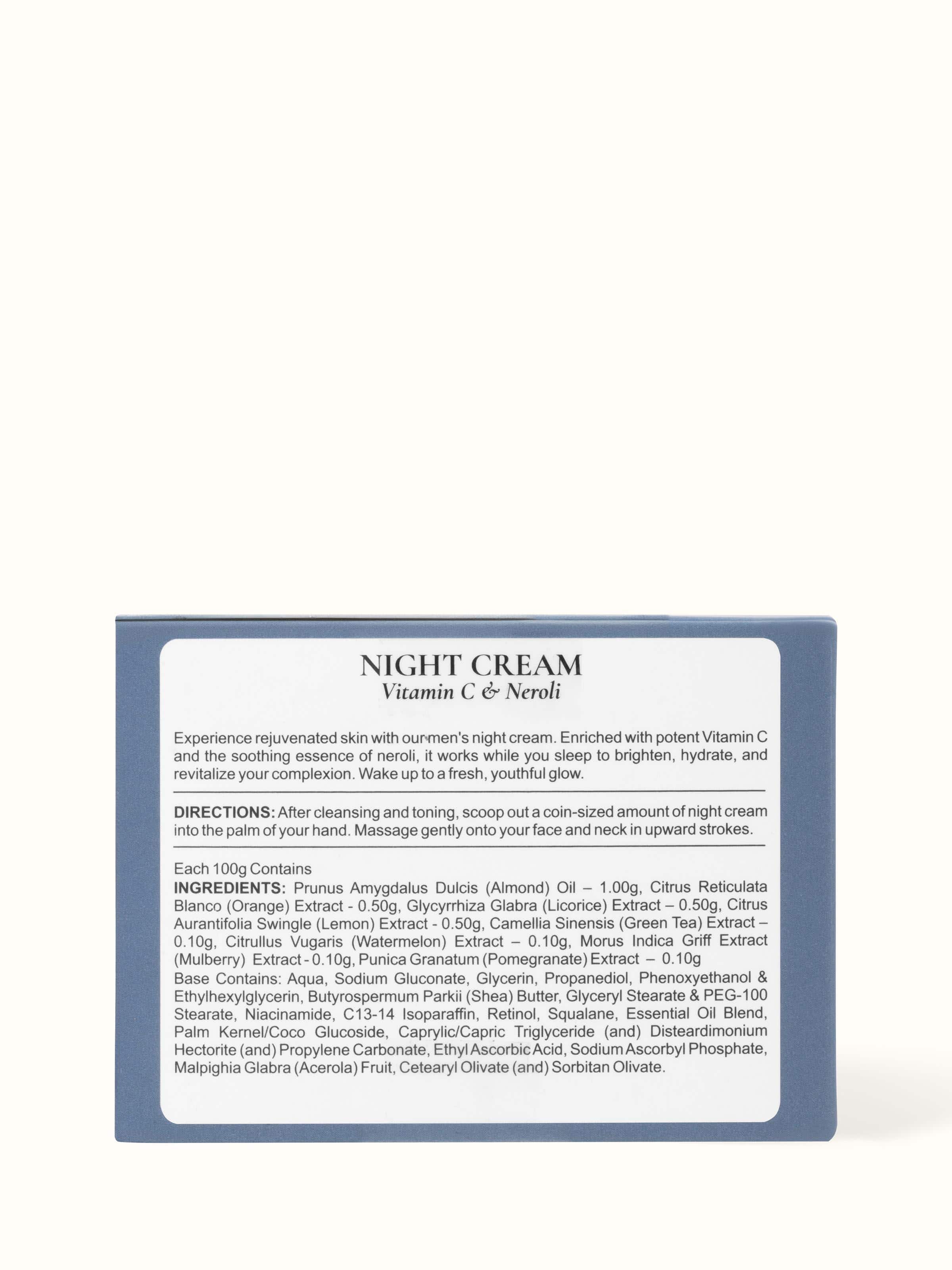 NIGHT CREAM
Vitamin C & Neroli

Experience rejuvenated skin with our men's night cream. Enriched with potent Vitamin C and the soothing essence of neroli, it works while you sleep to brighten, hydrate, and revitalize your complexion. Wake up to a fresh, youthful glow.

DIRECTIONS: After cleansing and toning, scoop out a coin-sized amount of night cream into the palm of your hand. Massage gently onto your face and neck in upward strokes.

Each 100g Contains
INGREDIENTS: Prunus Amygdalus Dulcis (Almond) Oil – 1.00g, Citrus Reticulata Blanco (Orange) Extract - 0.50g, Glycyrrhiza Glabra (Licorice) Extract – 0.50g, Citrus Aurantifolia Swingle (Lemon) Extract - 0.50g, Camellia Sinensis (Green Tea) Extract – 0.10g, Citrullus Vugaris (Watermelon) Extract – 0.10g, Morus Indica Griff Extract (Mulberry) Extract - 0.10g, Punica Granatum (Pomegranate) Extract – 0.10g
Base Contains: Aqua, Sodium Gluconate, Glycerin, Propanediol, Phenoxyethanol & Ethylhexylglycerin, Butyrospermum Parkii (Shea) Butter, Glyceryl Stearate & PEG-100 Stearate, Niacinamide, C13-14 Isoparaffin, Retinol, Squalane, Essential Oil Blend, Palm Kernel/Coco Glucoside, Caprylic/Capric Triglyceride (and) Disteardimonium Hectorite (and) Propylene Carbonate, Ethyl Ascorbic Acid, Sodium Ascorbyl Phosphate, Malpighia Glabra (Acerola) Fruit, Cetearyl Olivate (and) Sorbitan Olivate.